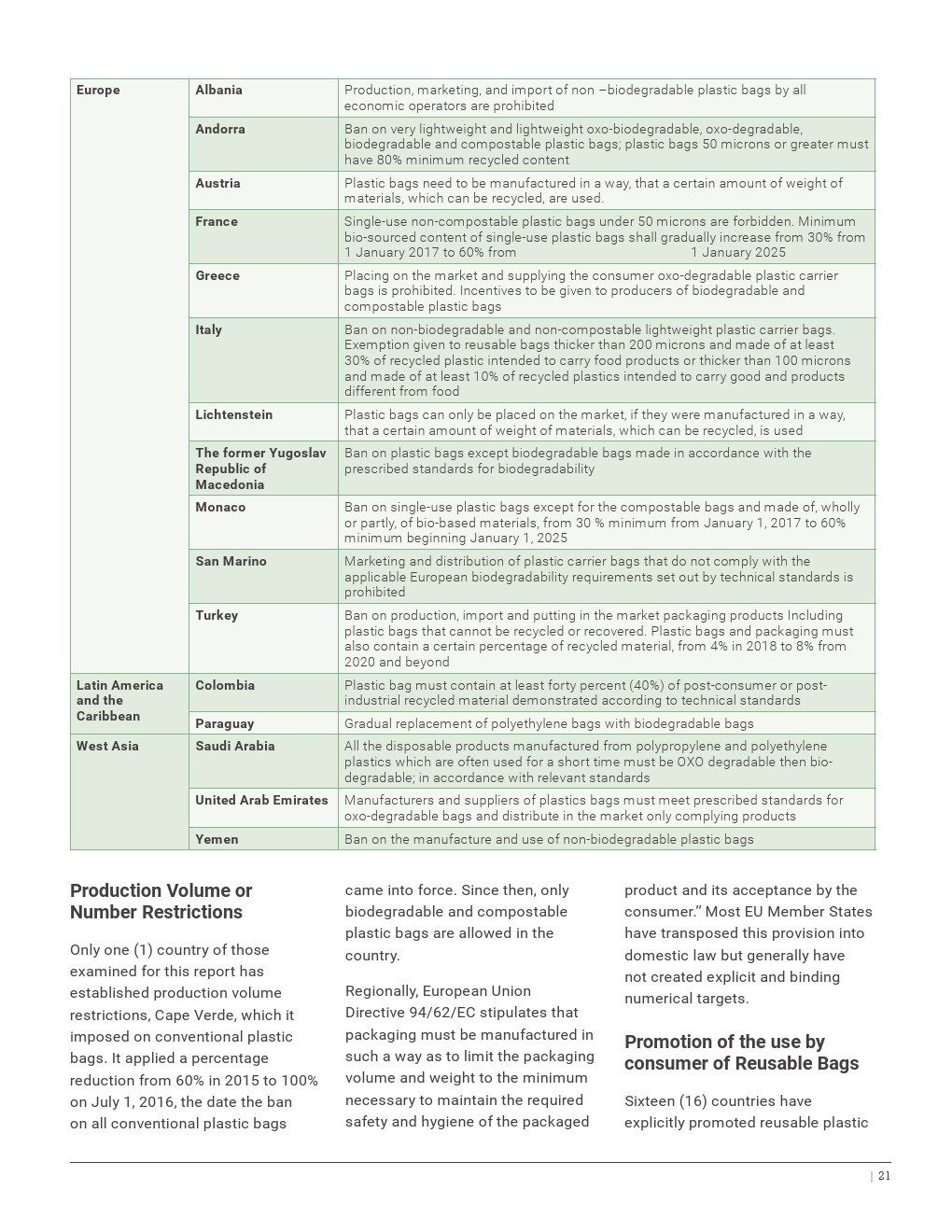 | Europe | Albania | Production, marketing, and import of non –biodegradable plastic bags by all economic operators are prohibited |
|---|---|---|
| | Andorra | Ban on very lightweight and lightweight oxo-biodegradable, oxo-degradable, biodegradable and compostable plastic bags; plastic bags 50 microns or greater must have 80% minimum recycled content |
| | Austria | Plastic bags need to be manufactured in a way, that a certain amount of weight of materials, which can be recycled, are used. |
| | France | Single-use non-compostable plastic bags under 50 microns are forbidden. Minimum bio-sourced content of single-use plastic bags shall gradually increase from 30% from 1 January 2017 to 60% from 1 January 2025 |
| | Greece | Placing on the market and supplying the consumer oxo-degradable plastic carrier bags is prohibited. Incentives to be given to producers of biodegradable and compostable plastic bags |
| | Italy | Ban on non-biodegradable and non-compostable lightweight plastic carrier bags. Exemption given to reusable bags thicker than 200 microns and made of at least 30% of recycled plastic intended to carry food products or thicker than 100 microns and made of at least 10% of recycled plastics intended to carry good and products different from food |
| | Lichtenstein | Plastic bags can only be placed on the market, if they were manufactured in a way, that a certain amount of weight of materials, which can be recycled, is used |
| | The former Yugoslav Republic of Macedonia | Ban on plastic bags except biodegradable bags made in accordance with the prescribed standards for biodegradability |
| | Monaco | Ban on single-use plastic bags except for the compostable bags and made of, wholly or partly, of bio-based materials, from 30 % minimum from January 1, 2017 to 60% minimum beginning January 1, 2025 |
| | San Marino | Marketing and distribution of plastic carrier bags that do not comply with the applicable European biodegradability requirements set out by technical standards is prohibited |
| | Turkey | Ban on production, import and putting in the market packaging products Including plastic bags that cannot be recycled or recovered. Plastic bags and packaging must also contain a certain percentage of recycled material, from 4% in 2018 to 8% from 2020 and beyond |
| Latin America and the Caribbean | Colombia | Plastic bag must contain at least forty percent (40%) of post-consumer or post-industrial recycled material demonstrated according to technical standards |
| | Paraguay | Gradual replacement of polyethylene bags with biodegradable bags |
| West Asia | Saudi Arabia | All the disposable products manufactured from polypropylene and polyethylene plastics which are often used for a short time must be OXO degradable then bio-degradable; in accordance with relevant standards |
| | United Arab Emirates | Manufacturers and suppliers of plastics bags must meet prescribed standards for oxo-degradable bags and distribute in the market only complying products |
| | Yemen | Ban on the manufacture and use of non-biodegradable plastic bags |

Production Volume or Number Restrictions

Only one (1) country of those examined for this report has established production volume restrictions, Cape Verde, which it imposed on conventional plastic bags. It applied a percentage reduction from 60% in 2015 to 100% on July 1, 2016, the date the ban on all conventional plastic bags came into force. Since then, only biodegradable and compostable plastic bags are allowed in the country.

Regionally, European Union Directive 94/62/EC stipulates that packaging must be manufactured in such a way as to limit the packaging volume and weight to the minimum necessary to maintain the required safety and hygiene of the packaged product and its acceptance by the consumer.” Most EU Member States have transposed this provision into domestic law but generally have not created explicit and binding numerical targets.

Promotion of the use by consumer of Reusable Bags

Sixteen (16) countries have explicitly promoted reusable plastic

| 21